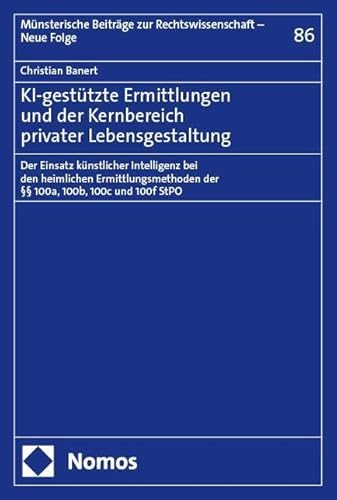 Münsterische Beiträge zur Rechtswissenschaft – Neue Folge

86

Christian Banert

KI-gestützte Ermittlungen und der Kernbereich privater Lebensgestaltung

Der Einsatz künstlicher Intelligenz bei den heimlichen Ermittlungsmethoden der §§ 100a, 100b, 100c und 100f StPO

Nomos